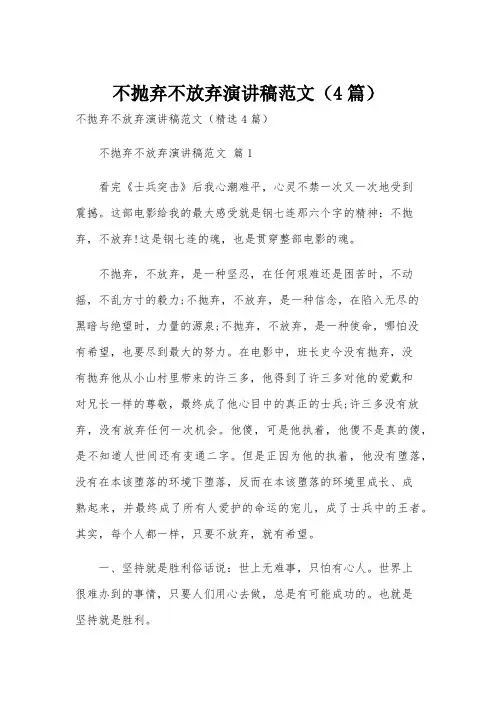 不抛弃不放弃演讲稿范文（4篇）

不抛弃不放弃演讲稿范文（精选4篇）

不抛弃不放弃演讲稿范文 篇1

看完《士兵突击》后我心潮难平，心灵不禁一次又一次地受到震撼。这部电影给我的最大感受就是钢七连那六个字的精神：不抛弃，不放弃!这是钢七连的魂，也是贯穿整部电影的魂。

不抛弃，不放弃，是一种坚忍，在任何艰难还是困苦时，不动摇，不乱方寸的毅力;不抛弃，不放弃，是一种信念，在陷入无尽的黑暗与绝望时，力量的源泉;不抛弃，不放弃，是一种使命，哪怕没有希望，也要尽到最大的努力。在电影中，班长史今没有抛弃，没有抛弃他从小山村里带来的许三多，他得到了许三多对他的爱戴和对兄长一样的尊敬，最终成了他心目中的真正的士兵;许三多没有放弃，没有放弃任何一次机会。他傻，可是他执着，他傻不是真的傻，是不知道人世间还有变通二字。但是正因为他的执着，他没有堕落，没有在本该堕落的环境下堕落，反而在本该堕落的环境里成长、成熟起来，并最终成了所有人爱护的命运的宠儿，成了士兵中的王者。其实，每个人都一样，只要不放弃，就有希望。

一、坚持就是胜利俗话说：世上无难事，只怕有心人。世界上很难办到的事情，只要人们用心去做，总是有可能成功的。也就是坚持就是胜利。